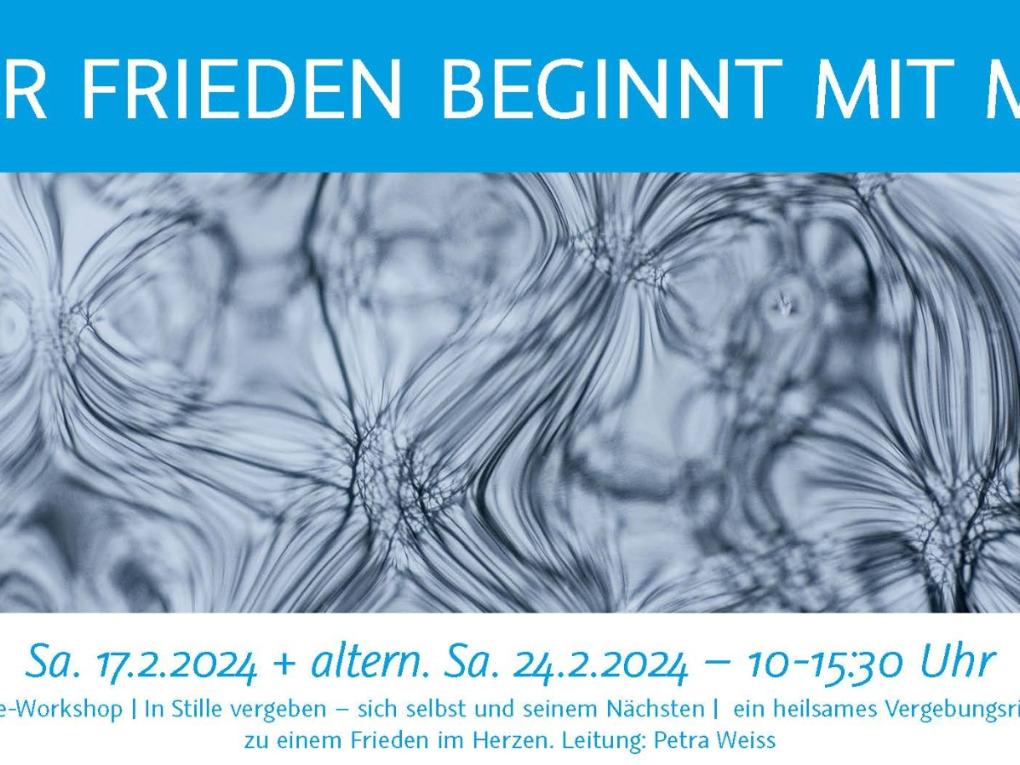 R FRIEDEN BEGINNT MIT M

Sa. 17.2.2024 + altern. Sa. 24.2.2024 – 10-15:30 Uhr

e-Workshop | In Stille vergeben – sich selbst und seinem Nächsten | ein heilsames Vergebungsri
zu einem Frieden im Herzen. Leitung: Petra Weiss